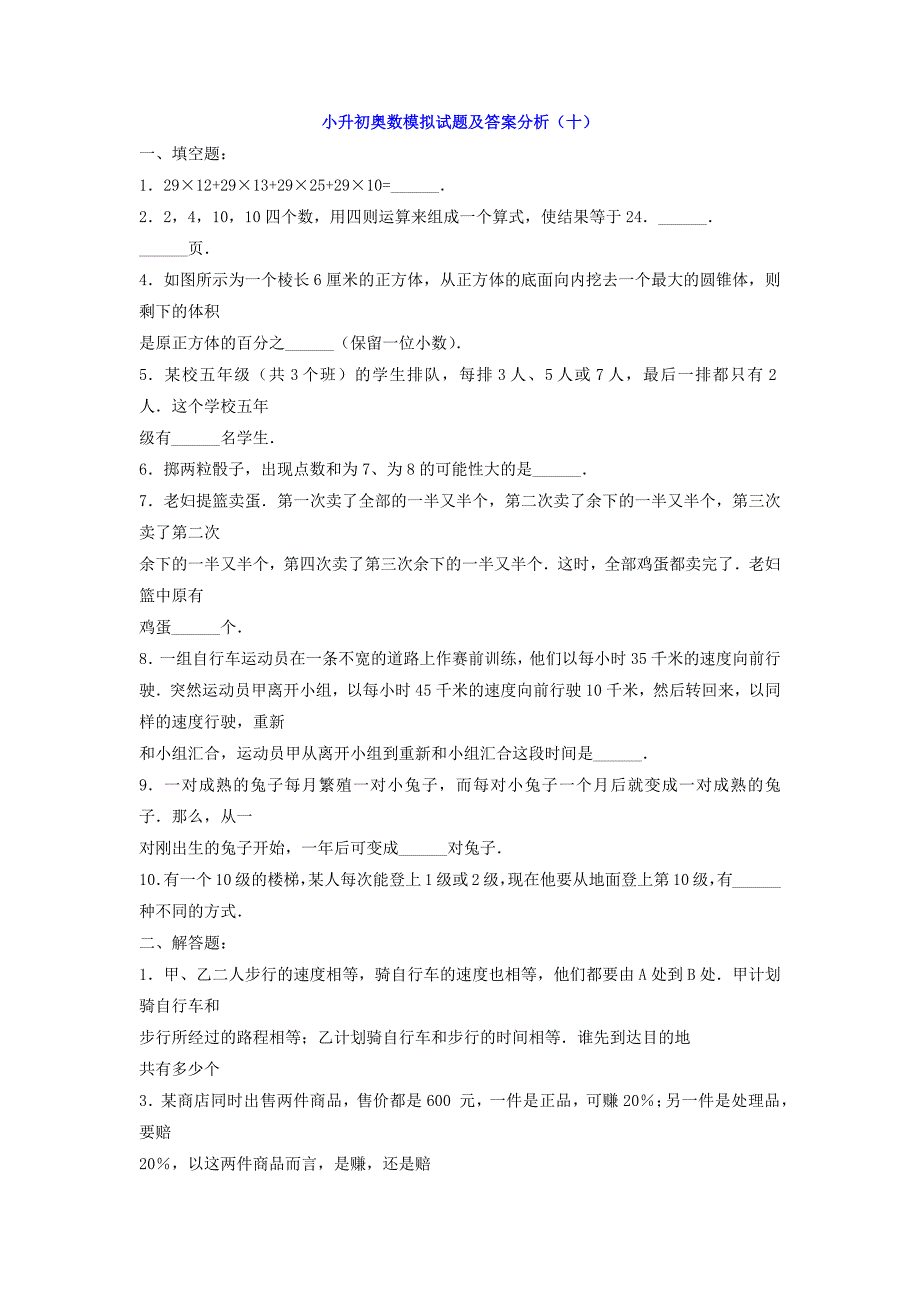 小升初奥数模拟试题及答案分析（十）

一、填空题：

1．29×12+29×13+29×25+29×10=______．

2．2，4，10，10 四个数，用四则运算来组成一个算式，使结果等于 24．______．

______页．

4．如图所示为一个棱长 6 厘米的正方体，从正方体的底面向内挖去一个最大的圆锥体，则剩下的体积

是原正方体的百分之______（保留一位小数）．

5．某校五年级（共 3 个班）的学生排队，每排 3 人、5 人或 7 人，最后一排都只有 2 人．这个学校五年

级有______名学生．

6．掷两粒骰子，出现点数和为 7、为 8 的可能性大的是______．

7．老妇提篮卖蛋．第一次卖了全部的一半又半个，第二次卖了余下的一半又半个，第三次卖了第二次

余下的一半又半个，第四次卖了第三次余下的一半又半个．这时，全部鸡蛋都卖完了．老妇篮中原有

鸡蛋______个．

8．一组自行车运动员在一条不宽的道路上作赛前训练，他们以每小时 35 千米的速度向前行驶．突然运动员甲离开小组，以每小时 45 千米的速度向前行驶 10 千米，然后转回来，以同样的速度行驶，重新

和小组汇合，运动员甲从离开小组到重新和小组汇合这段时间是______．

9．一对成熟的兔子每月繁殖一对小兔子，而每对小兔子一个月后就变成一对成熟的兔子．那么，从一

对刚出生的兔子开始，一年后可变成______对兔子．

10．有一个 10 级的楼梯，某人每次能登上 1 级或 2 级，现在他要从地面登上第 10 级，有______种不同的方式．

二、解答题：

1．甲、乙二人步行的速度相等，骑自行车的速度也相等，他们都要由 A 处到 B 处．甲计划骑自行车和

步行所经过的路程相等；乙计划骑自行车和步行的时间相等．谁先到达目的地

共有多少个

3．某商店同时出售两件商品，售价都是 600 元，一件是正品，可赚 20%；另一件是处理品，要赔

20%，以这两件商品而言，是赚，还是赔